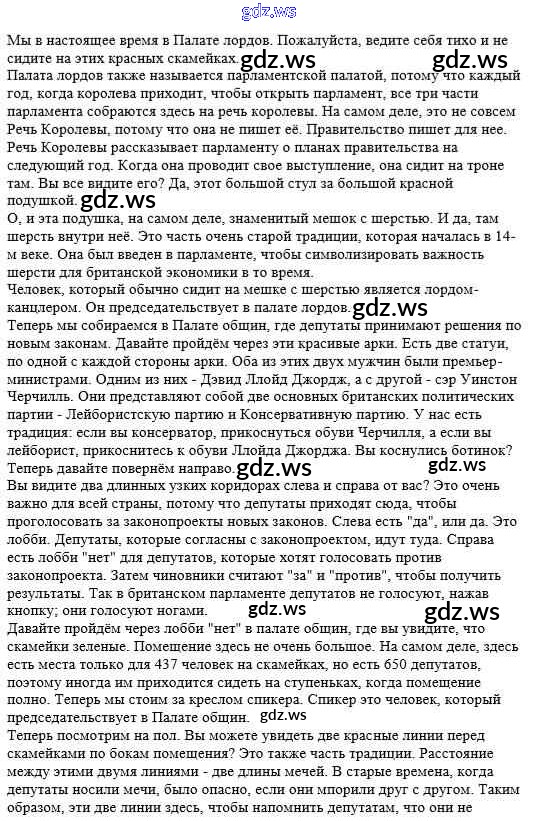 gdz.ws

Мы в настоящее время в Палате лордов. Пожалуйста, ведите себя тихо и не сидите на этих красных скамейках. gdz.ws gdz.ws
Палата лордов также называется парламентской палатой, потому что каждый год, когда королева приходит, чтобы открыть парламент, все три части парламента собираются здесь на речь королевы. На самом деле, это не совсем Речь Королевы, потому что она не пишет её. Правительство пишет для нее. Речь Королевы рассказывает парламенту о планах правительства на следующий год. Когда она проводит свое выступление, она сидит на троне там. Вы все видите его? Да, этот большой стул за большой красной подушкой. gdz.ws
О, и эта подушка, на самом деле, знаменитый мешок с шерстью. И да, там шерсть внутри неё. Это часть очень старой традиции, которая началась в 14-м веке. Она был введен в парламенте, чтобы символизировать важность шерсти для британской экономики в то время.
Человек, который обычно сидит на мешке с шерстью является лордом-канцлером. Он председательствует в палате лордов. gdz.ws
Теперь мы собираемся в Палате общин, где депутаты принимают решения по новым законам. Давайте пройдём через эти красивые арки. Есть две статуи, по одной с каждой стороны арки. Оба из этих двух мужчин были премьер-министрами. Одним из них - Дэвид Ллойд Джордж, а с другой - сэр Уинстон Черчилль. Они представляют собой две основных британских политических партии - Лейбористскую партию и Консервативную партию. У нас есть традиция: если вы консерватор, прикоснуться обуви Черчилля, а если вы лейборист, прикоснитесь к обуви Ллойда Джорджа. Вы коснулись ботинок?
Теперь давайте повернём направо. gdz.ws gdz.ws
Вы видите два длинных узких коридорах слева и справа от вас? Это очень важно для всей страны, потому что депутаты приходят сюда, чтобы проголосовать за законопроекты новых законов. Слева есть "да", или да. Это лобби. Депутаты, которые согласны с законопроектом, идут туда. Справа есть лобби "нет" для депутатов, которые хотят голосовать против законопроекта. Затем чиновники считают "за" и "против", чтобы получить результаты. Так в британском парламенте депутатов не голосуют, нажав кнопку; они голосуют ногами. gdz.ws gdz.ws
Давайте пройдём через лобби "нет" в палате общин, где вы увидите, что скамейки зеленые. Помещение здесь не очень большое. На самом деле, здесь есть места только для 437 человек на скамейках, но есть 650 депутатов, поэтому иногда им приходится сидеть на ступеньках, когда помещение полно. Теперь мы стоим за креслом спикера. Спикер это человек, который председательствует в Палате общин. gdz.ws
Теперь посмотрим на пол. Вы можете увидеть две красные линии перед скамейками по бокам помещения? Это также часть традиции. Расстояние между этими двумя линиями - две длины мечей. В старые времена, когда депутаты носили мечи, было опасно, если они мпорили друг с другом. Таким образом, эти две линии здесь, чтобы напомнить депутатам, что они не